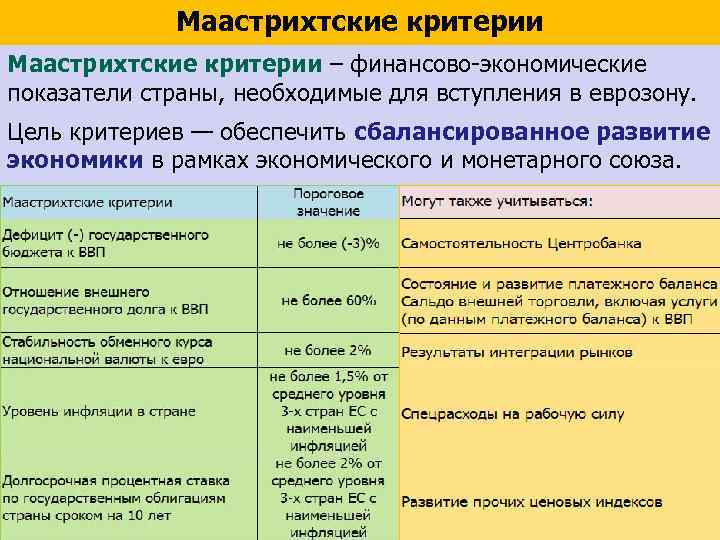 Маастрихтские критерии

Маастрихтские критерии – финансово-экономические показатели страны, необходимые для вступления в еврозону.

Цель критериев — обеспечить сбалансированное развитие экономики в рамках экономического и монетарного союза.

| Маастрихтские критерии | Пороговое значение | Могут также учитываться: |
|---|---|---|
| Дефицит (-) государственного бюджета к ВВП | не более (-3)% | Самостоятельность Центробанка |
| Отношение внешнего государственного долга к ВВП | не более 60% | Состояние и развитие платежного баланса Сальдо внешней торговли, включая услуги (по данным платежного баланса) к ВВП |
| Стабильность обменного курса национальной валюты к евро | не более 2% | Результаты интеграции рынков |
| Уровень инфляции в стране | не более 1,5% от среднего уровня 3-х стран ЕС с наименьшей инфляцией | Спецрасходы на рабочую силу |
| Долгосрочная процентная ставка по государственным облигациям страны сроком на 10 лет | не более 2% от среднего уровня 3-х стран ЕС с наименьшей инфляцией | Развитие прочих ценовых индексов |